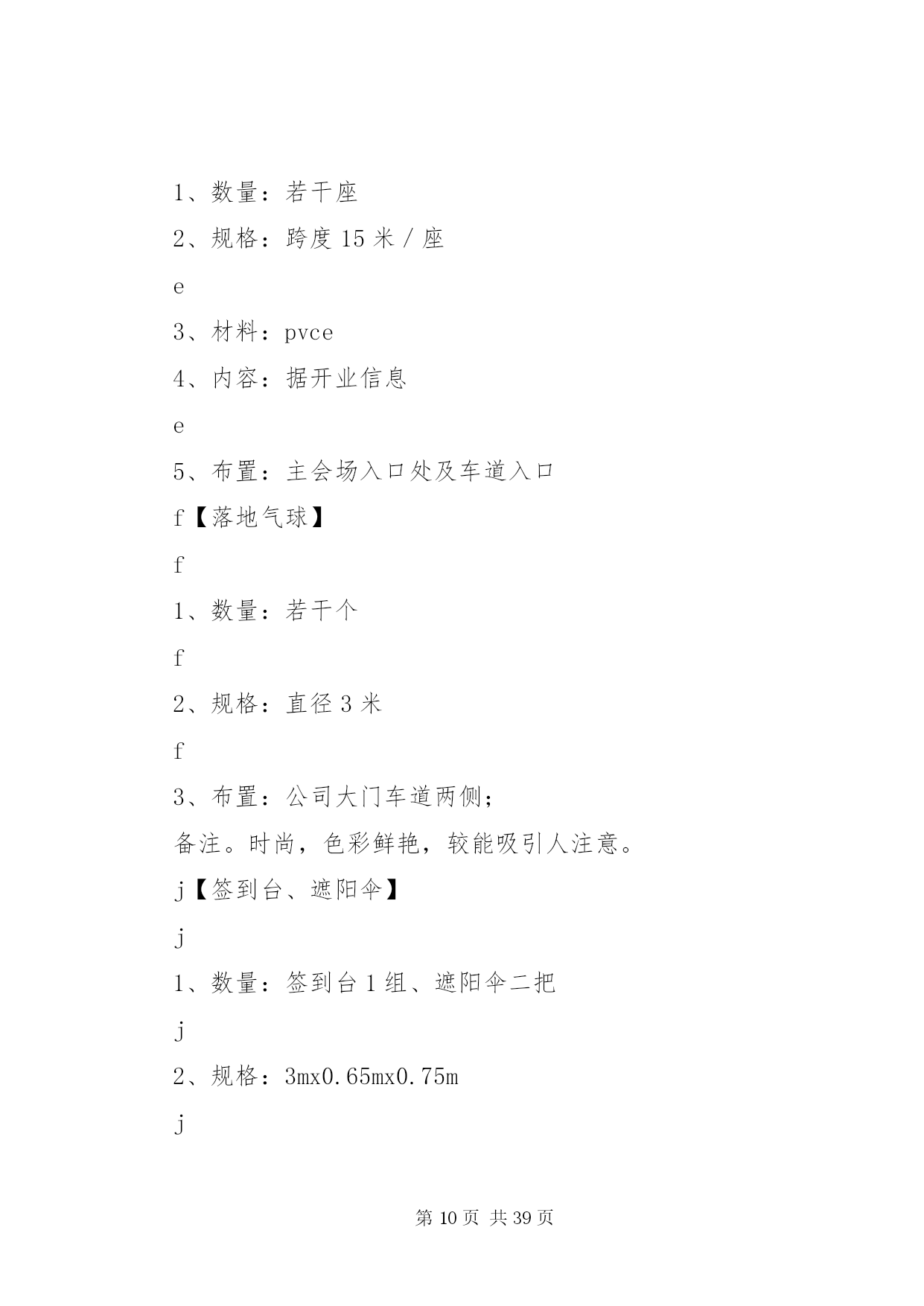 1、数量：若干座

2、规格：跨度 15 米／座

e

3、材料：pvce

4、内容：据开业信息

e

5、布置：主会场入口处及车道入口

f【落地气球】

f

1、数量：若干个

f

2、规格：直径 3 米

f

3、布置：公司大门车道两侧；

备注。时尚，色彩鲜艳，较能吸引人注意。

j【签到台、遮阳伞】

j

1、数量：签到台 1 组、遮阳伞二把

j

2、规格：3mx0.65mx0.75m

j

第 10 页 共 39 页